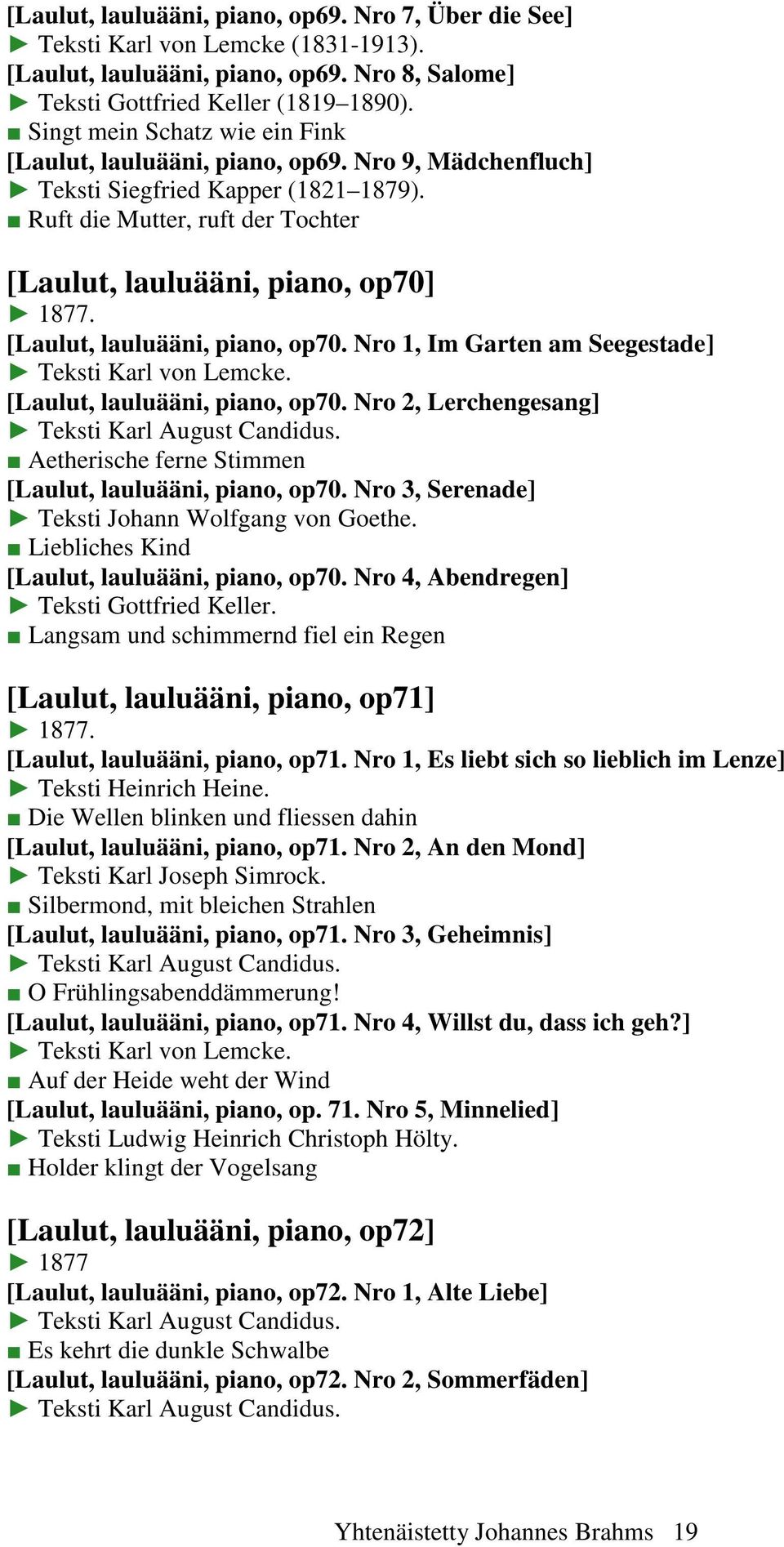 [Laulut, lauluääni, piano, op69. Nro 7, Über die See]
► Teksti Karl von Lemcke (1831-1913).
[Laulut, lauluääni, piano, op69. Nro 8, Salome]
► Teksti Gottfried Keller (1819–1890).
■ Singt mein Schatz wie ein Fink
[Laulut, lauluääni, piano, op69. Nro 9, Mädchenfluch]
► Teksti Siegfried Kapper (1821–1879).
■ Ruft die Mutter, ruft der Tochter

[Laulut, lauluääni, piano, op70]
► 1877.
[Laulut, lauluääni, piano, op70. Nro 1, Im Garten am Seegestade]
► Teksti Karl von Lemcke.
[Laulut, lauluääni, piano, op70. Nro 2, Lerchengesang]
► Teksti Karl August Candidus.
■ Aetherische ferne Stimmen
[Laulut, lauluääni, piano, op70. Nro 3, Serenade]
► Teksti Johann Wolfgang von Goethe.
■ Liebliches Kind
[Laulut, lauluääni, piano, op70. Nro 4, Abendregen]
► Teksti Gottfried Keller.
■ Langsam und schimmernd fiel ein Regen

[Laulut, lauluääni, piano, op71]
► 1877.
[Laulut, lauluääni, piano, op71. Nro 1, Es liebt sich so lieblich im Lenze]
► Teksti Heinrich Heine.
■ Die Wellen blinken und fliessen dahin
[Laulut, lauluääni, piano, op71. Nro 2, An den Mond]
► Teksti Karl Joseph Simrock.
■ Silbermond, mit bleichen Strahlen
[Laulut, lauluääni, piano, op71. Nro 3, Geheimnis]
► Teksti Karl August Candidus.
■ O Frühlingsabenddämmerung!
[Laulut, lauluääni, piano, op71. Nro 4, Willst du, dass ich geh?]
► Teksti Karl von Lemcke.
■ Auf der Heide weht der Wind
[Laulut, lauluääni, piano, op. 71. Nro 5, Minnelied]
► Teksti Ludwig Heinrich Christoph Hölty.
■ Holder klingt der Vogelsang

[Laulut, lauluääni, piano, op72]
► 1877
[Laulut, lauluääni, piano, op72. Nro 1, Alte Liebe]
► Teksti Karl August Candidus.
■ Es kehrt die dunkle Schwalbe
[Laulut, lauluääni, piano, op72. Nro 2, Sommerfäden]
► Teksti Karl August Candidus.

Yhtenäistetty Johannes Brahms 19